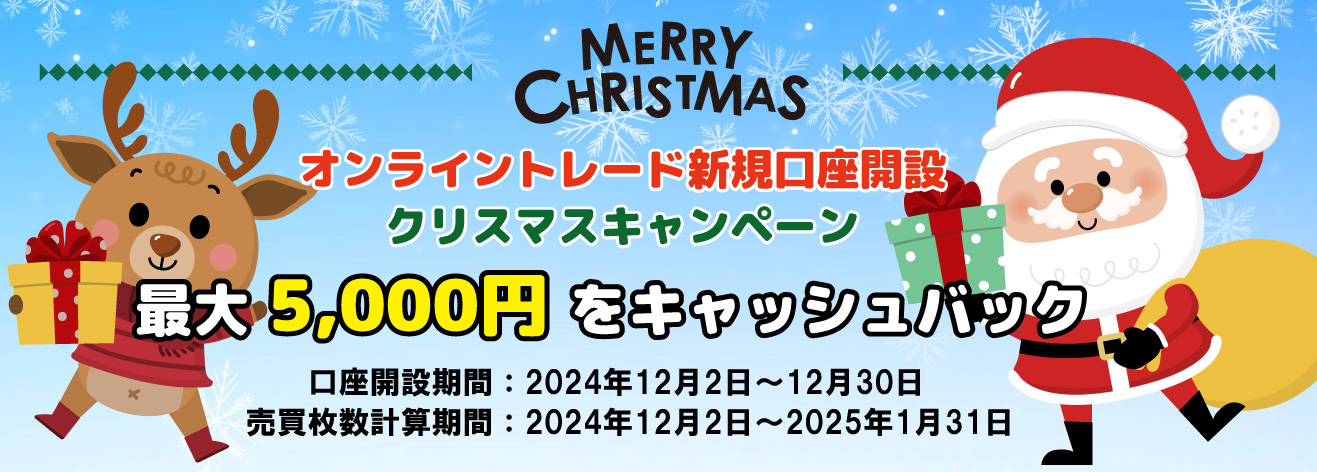 MERRY CHRISTMAS

オンライントレード新規口座開設
クリスマスキャンペーン

最大 5,000円 をキャッシュバック

口座開設期間：2024年12月2日～12月30日
売買枚数計算期間：2024年12月2日～2025年1月31日